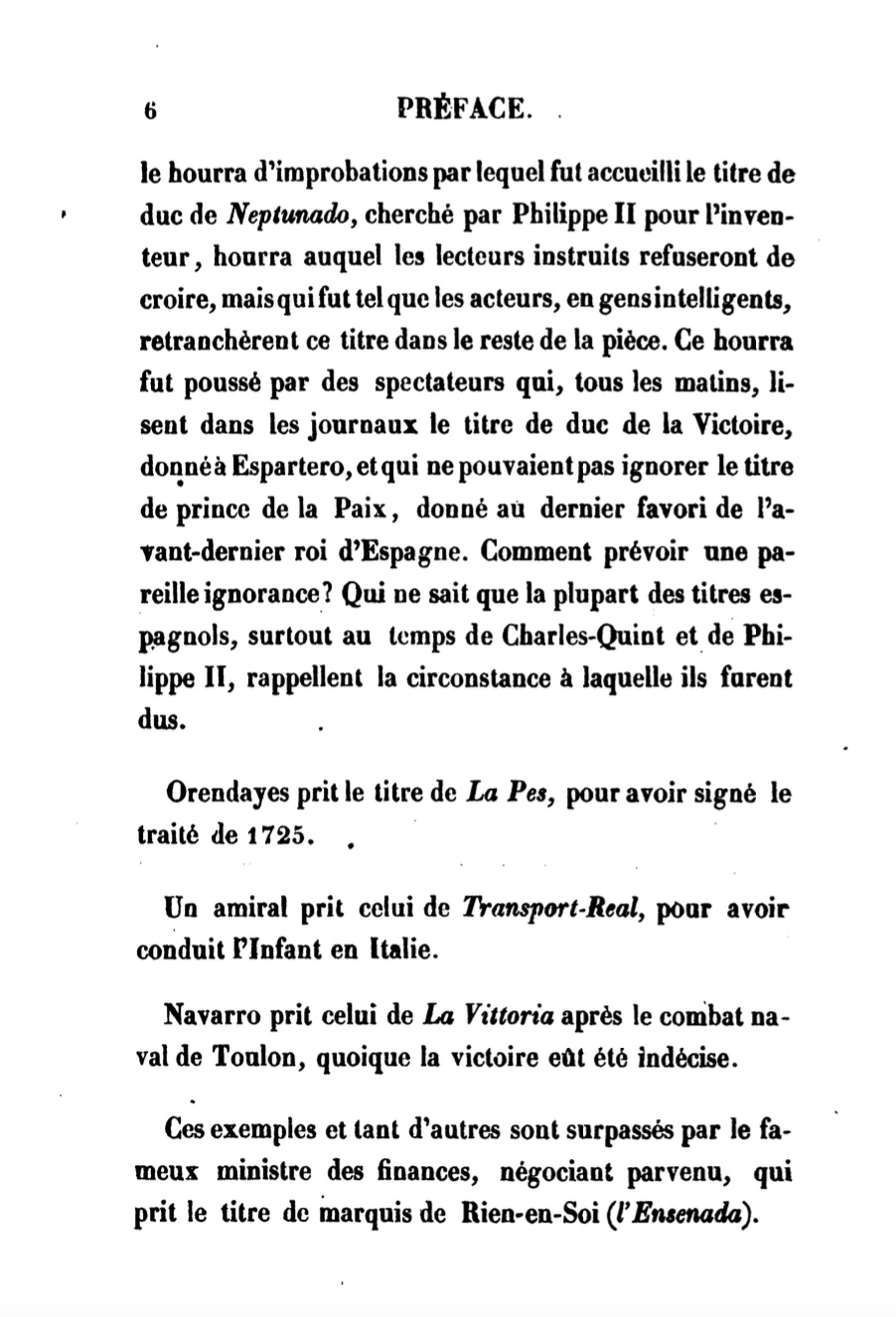 6 PRÉFACE.

le hourra d'improbations par lequel fut accueilli le titre de duc de Neptunado, cherché par Philippe II pour l'inventeur, hourra auquel les lecteurs instruits refuseront de croire, mais qui fut tel que les acteurs, en gens intelligents, retranchèrent ce titre dans le reste de la pièce. Ce hourra fut poussé par des spectateurs qui, tous les matins, lisent dans les journaux le titre de duc de la Victoire, donné à Espartero, et qui ne pouvaient pas ignorer le titre de prince de la Paix, donné au dernier favori de l'avant-dernier roi d'Espagne. Comment prévoir une pareille ignorance? Qui ne sait que la plupart des titres espagnols, surtout au temps de Charles-Quint et de Philippe II, rappellent la circonstance à laquelle ils furent dus.

Orendayes prit le titre de La Pes, pour avoir signé le traité de 1725.

Un amiral prit celui de Transport-Real, pour avoir conduit l'Infant en Italie.

Navarro prit celui de La Vittoria après le combat naval de Toulon, quoique la victoire eût été indécise.

Ces exemples et tant d'autres sont surpassés par le fameux ministre des finances, négociant parvenu, qui prit le titre de marquis de Rien-en-Soi (l'Ensenada).